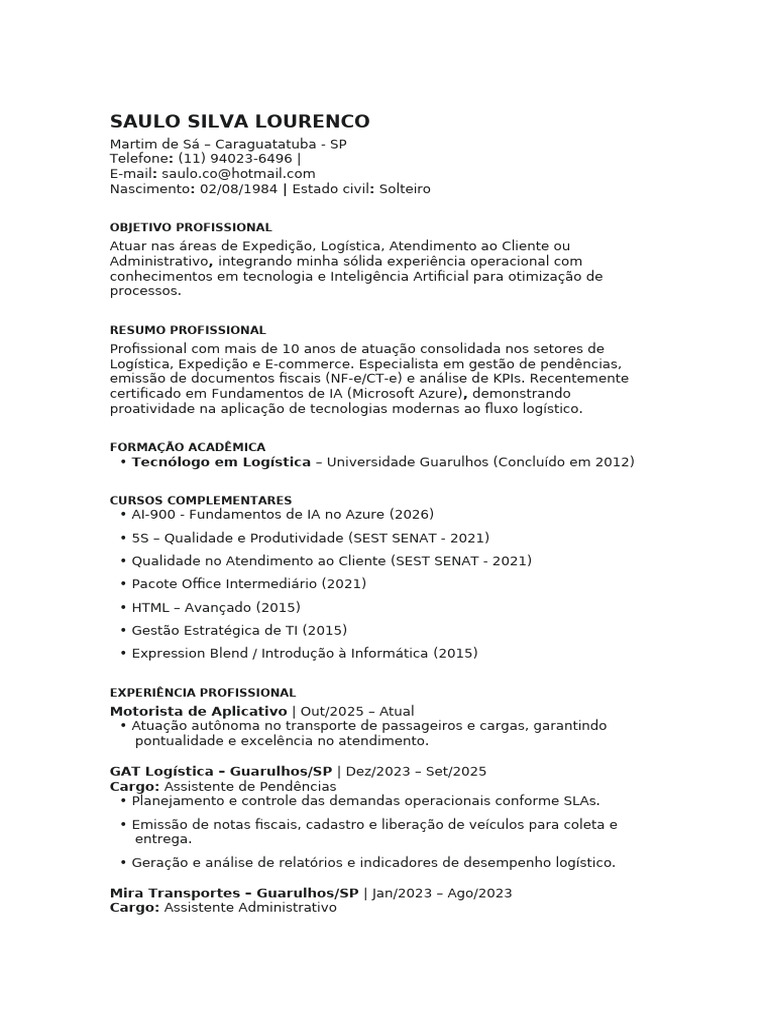 SAULO SILVA LOURENCO
Martim de Sá – Caraguatatuba - SP
Telefone: (11) 94023-6496 |
E-mail: saulo.co@hotmail.com
Nascimento: 02/08/1984 | Estado civil: Solteiro

OBJETIVO PROFISSIONAL
Atuar nas áreas de Expedição, Logística, Atendimento ao Cliente ou Administrativo, integrando minha sólida experiência operacional com conhecimentos em tecnologia e Inteligência Artificial para otimização de processos.

RESUMO PROFISSIONAL
Profissional com mais de 10 anos de atuação consolidada nos setores de Logística, Expedição e E-commerce. Especialista em gestão de pendências, emissão de documentos fiscais (NF-e/CT-e) e análise de KPIs. Recentemente certificado em Fundamentos de IA (Microsoft Azure), demonstrando proatividade na aplicação de tecnologias modernas ao fluxo logístico.

FORMAÇÃO ACADÊMICA
• Tecnólogo em Logística – Universidade Guarulhos (Concluído em 2012)

CURSOS COMPLEMENTARES
• AI-900 - Fundamentos de IA no Azure (2026)
• 5S – Qualidade e Produtividade (SEST SENAT - 2021)
• Qualidade no Atendimento ao Cliente (SEST SENAT - 2021)
• Pacote Office Intermediário (2021)
• HTML – Avançado (2015)
• Gestão Estratégica de TI (2015)
• Expression Blend / Introdução à Informática (2015)

EXPERIÊNCIA PROFISSIONAL
Motorista de Aplicativo | Out/2025 – Atual
• Atuação autônoma no transporte de passageiros e cargas, garantindo pontualidade e excelência no atendimento.

GAT Logística – Guarulhos/SP | Dez/2023 – Set/2025
Cargo: Assistente de Pendências
• Planejamento e controle das demandas operacionais conforme SLAs.
• Emissão de notas fiscais, cadastro e liberação de veículos para coleta e entrega.
• Geração e análise de relatórios e indicadores de desempenho logístico.

Mira Transportes – Guarulhos/SP | Jan/2023 – Ago/2023
Cargo: Assistente Administrativo